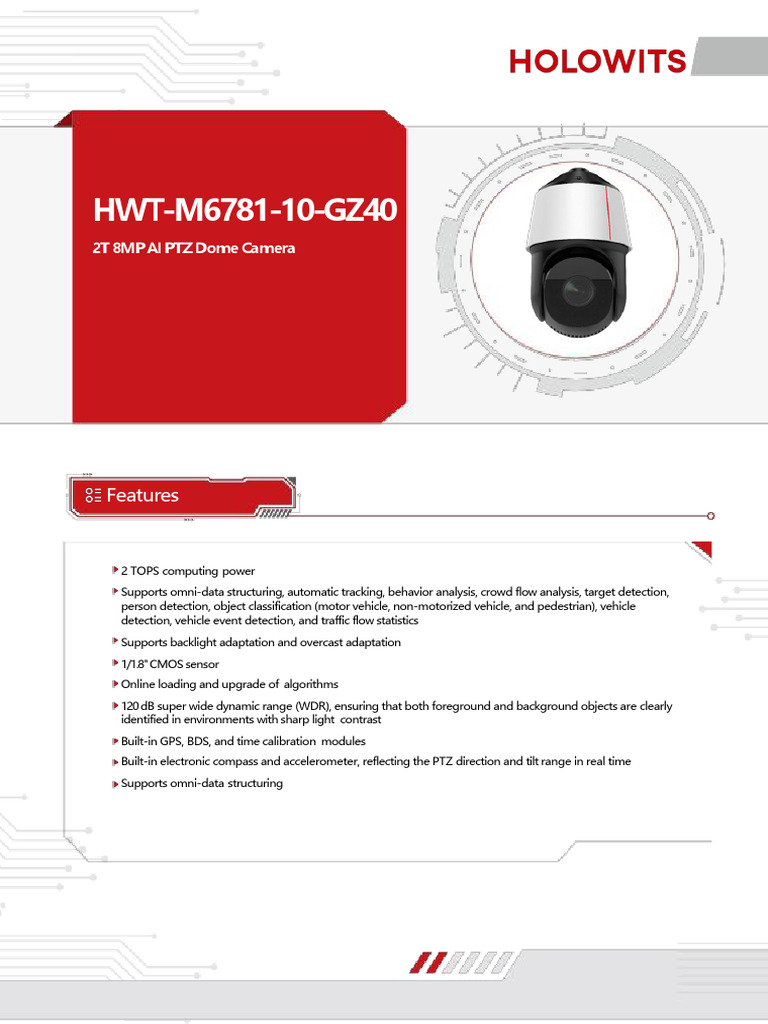 HOLOWITS

HWT-M6781-10-GZ40

2T 8MP AI PTZ Dome Camera

Features

2 TOPS computing power

Supports omni-data structuring, automatic tracking, behavior analysis, crowd flow analysis, target detection, person detection, object classification (motor vehicle, non-motorized vehicle, and pedestrian), vehicle detection, vehicle event detection, and traffic flow statistics

Supports backlight adaptation and overcast adaptation

1/1.8" CMOS sensor

Online loading and upgrade of algorithms

120 dB super wide dynamic range (WDR), ensuring that both foreground and background objects are clearly identified in environments with sharp light contrast

Built-in GPS, BDS, and time calibration modules

Built-in electronic compass and accelerometer, reflecting the PTZ direction and tilt range in real time

Supports omni-data structuring